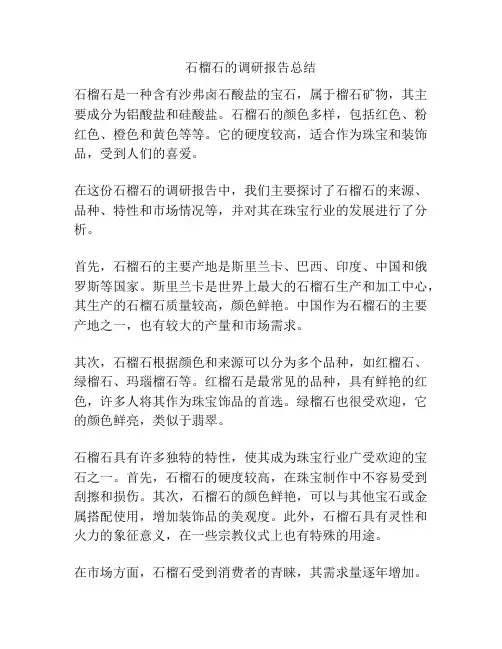 石榴石的调研报告总结

石榴石是一种含有沙弗卤石酸盐的宝石，属于榴石矿物，其主要成分为铝酸盐和硅酸盐。石榴石的颜色多样，包括红色、粉红色、橙色和黄色等等。它的硬度较高，适合作为珠宝和装饰品，受到人们的喜爱。

在这份石榴石的调研报告中，我们主要探讨了石榴石的来源、品种、特性和市场情况等，并对其在珠宝行业的发展进行了分析。

首先，石榴石的主要产地是斯里兰卡、巴西、印度、中国和俄罗斯等国家。斯里兰卡是世界上最大的石榴石生产和加工中心，其生产的石榴石质量较高，颜色鲜艳。中国作为石榴石的主要产地之一，也有较大的产量和市场需求。

其次，石榴石根据颜色和来源可以分为多个品种，如红榴石、绿榴石、玛瑙榴石等。红榴石是最常见的品种，具有鲜艳的红色，许多人将其作为珠宝饰品的首选。绿榴石也很受欢迎，它的颜色鲜亮，类似于翡翠。

石榴石具有许多独特的特性，使其成为珠宝行业广受欢迎的宝石之一。首先，石榴石的硬度较高，在珠宝制作中不容易受到刮擦和损伤。其次，石榴石的颜色鲜艳，可以与其他宝石或金属搭配使用，增加装饰品的美观度。此外，石榴石具有灵性和火力的象征意义，在一些宗教仪式上也有特殊的用途。

在市场方面，石榴石受到消费者的青睐，其需求量逐年增加。